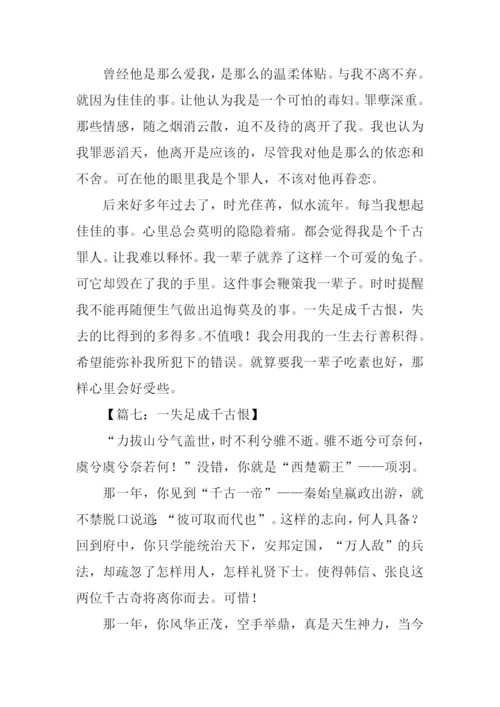 曾经他是那么爱我，是那么的温柔体贴。与我不离不弃。就因为佳佳的事。让他认为我是一个可怕的毒妇。罪孽深重。那些情感，随之烟消云散，迫不及待的离开了我。我也认为我罪恶滔天，他离开是应该的，尽管我对他是那么的依恋和不舍。可在他的眼里我是个罪人，不该对他再眷恋。

后来好多年过去了，时光荏苒，似水流年。每当我想起佳佳的事。心里总会莫明的隐隐着痛。都会觉得我是个千古罪人。让我难以释怀。我一辈子就养了这样一个可爱的兔子。可它却毁在了我的手里。这件事会鞭策我一辈子。时时提醒我不能再随便生气做出追悔莫及的事。一失足成千古恨，失去的比得到的多得多。不值哦！我会用我的一生去行善积得。希望能弥补我所犯下的错误。就算要我一辈子吃素也好，那样心里会好受些。

【篇七：一失足成千古恨】

“力拔山兮气盖世，时不利兮骓不逝。骓不逝兮可奈何，虞兮虞兮奈若何！”没错，你就是“西楚霸王”——项羽。

那一年，你见到“千古一帝”——秦始皇嬴政出游，就不禁脱口说道：“彼可取而代也”。这样的志向，何人具备？回到府中，你只学能统治天下，安邦定国，“万人敌”的兵法，却疏忽了怎样用人，怎样礼贤下士。使得韩信、张良这两位千古奇将离你而去。可惜！

那一年，你风华正茂，空手举鼎，真是天生神力，当今